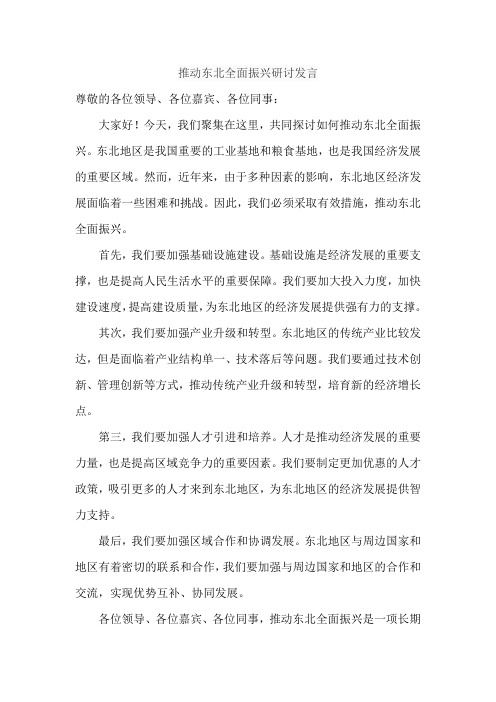 推动东北全面振兴研讨发言

尊敬的各位领导、各位嘉宾、各位同事：

大家好！今天，我们聚集在这里，共同探讨如何推动东北全面振兴。东北地区是我国重要的工业基地和粮食基地，也是我国经济发展的重要区域。然而，近年来，由于多种因素的影响，东北地区经济发展面临着一些困难和挑战。因此，我们必须采取有效措施，推动东北全面振兴。

首先，我们要加强基础设施建设。基础设施是经济发展的重要支撑，也是提高人民生活水平的重要保障。我们要加大投入力度，加快建设速度，提高建设质量，为东北地区的经济发展提供强有力的支撑。

其次，我们要加强产业升级和转型。东北地区的传统产业比较发达，但是面临着产业结构单一、技术落后等问题。我们要通过技术创新、管理创新等方式，推动传统产业升级和转型，培育新的经济增长点。

第三，我们要加强人才引进和培养。人才是推动经济发展的重要力量，也是提高区域竞争力的重要因素。我们要制定更加优惠的人才政策，吸引更多的人才来到东北地区，为东北地区的经济发展提供智力支持。

最后，我们要加强区域合作和协调发展。东北地区与周边国家和地区有着密切的联系和合作，我们要加强与周边国家和地区的合作和交流，实现优势互补、协同发展。

各位领导、各位嘉宾、各位同事，推动东北全面振兴是一项长期